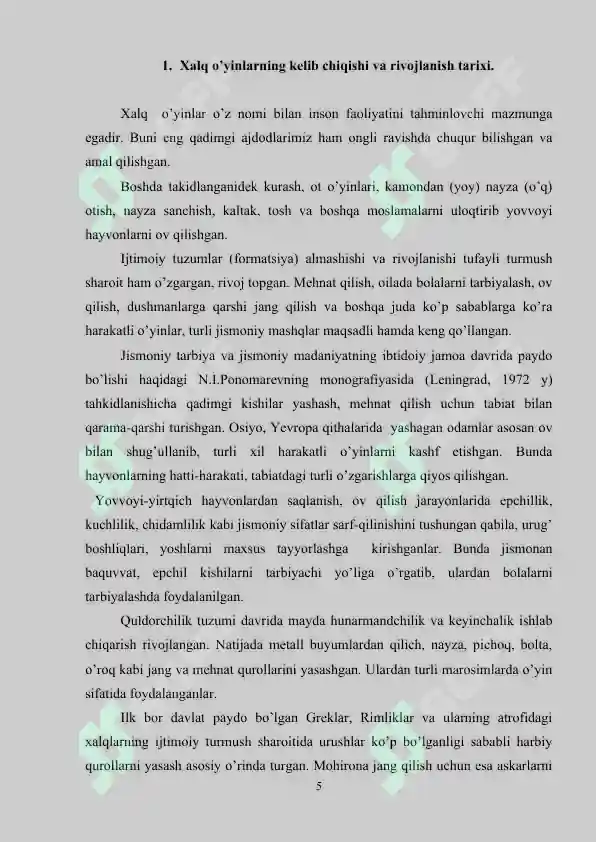 1. Xalq o'yinlarning kelib chiqishi va rivojlanish tarixi.

Xalq o'yinlar o'z nomi bilan inson faoliyatini tahminlovchi mazmunga egadir. Buni eng qadimgi ajdodlarimiz ham ongli ravishda chuqur bilishgan va amal qilishgan.

Boshda takidlanganidek kurash, ot o'yinlari, kamondan (yoy) nayza (o'q) otish, nayza sanchish, kaltak, tosh va boshqa moslamalarni uloqtirib yovvoyi hayvonlarni ov qilishgan.

Ijtimoiy tuzumlar (formatsiya) almashishi va rivojlanishi tufayli turmush sharoit ham o'zgargan, rivoj topgan. Mehnat qilish, oilada bolalarni tarbiyalash, ov qilish, dushmanlarga qarshi jang qilish va boshqa juda ko'p sabablarga ko'ra harakatli o'yinlar, turli jismoniy mashqlar maqsadli hamda keng qo'llangan.

Jismoniy tarbiya va jismoniy madaniyatning ibtidoiy jamoa davrida paydo bo'lishi haqidagi N.I.Ponomarevning monografiyasida (Leningrad, 1972 y) tahkidlanishicha qadimgi kishilar yashash, mehnat qilish uchun tabiat bilan qarama-qarshi turishgan. Osiyo, Yevropa qithalarida yashagan odamlar asosan ov bilan shug'ullanib, turli xil harakatli o'yinlarni kashf etishgan. Bunda hayvonlarning hatti-harakati, tabiatdagi turli o'zgarishlarga qiyos qilishgan.

Yovvoyi-yirtqich hayvonlardan saqlanish, ov qilish jarayonlarida epchillik, kuchlilik, chidamlilik kabi jismoniy sifatlar sarf-qilinishini tushungan qabila, urug' boshliqlari, yoshlarni maxsus tayyorlashga kirishganlar. Bunda jismonan baquvvat, epchil kishilarni tarbiyachi yo'liga o'rgatib, ulardan bolalarni tarbiyalashda foydalanilgan.

Quldorchilik tuzumi davrida mayda hunarmandchilik va keyinchalik ishlab chiqarish rivojlangan. Natijada metall buyumlardan qilich, nayza, pichoq, bolta, o'roq kabi jang va mehnat qurollarini yasashgan. Ulardan turli marosimlarda o'yin sifatida foydalanganlar.

Ilk bor davlat paydo bo'lgan Greklar, Rimliklar va ularning atrofidagi xalqlarning ijtimoiy turmush sharoitida urushlar ko'p bo'lganligi sababli harbiy qurollarni yasash asosiy o'rinda turgan. Mohirona jang qilish uchun esa askarlarni

5